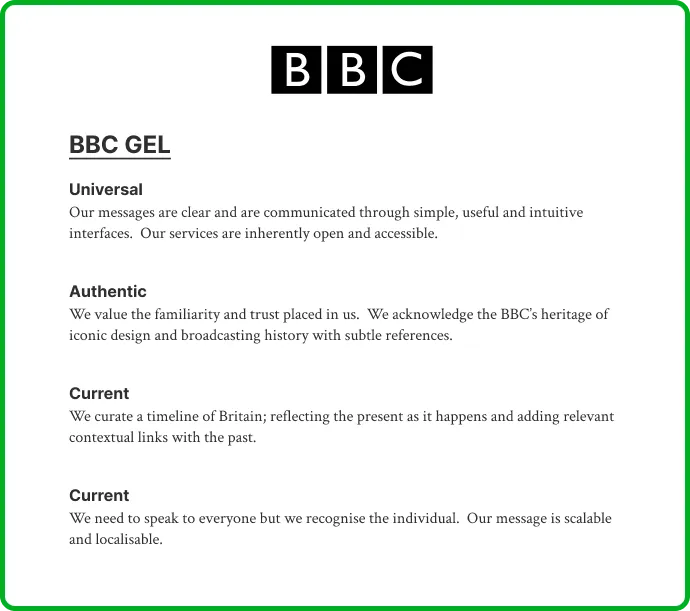 BBC

BBC GEL

Universal
Our messages are clear and are communicated through simple, useful and intuitive interfaces. Our services are inherently open and accessible.

Authentic
We value the familiarity and trust placed in us. We acknowledge the BBC's heritage of iconic design and broadcasting history with subtle references.

Current
We curate a timeline of Britain; reflecting the present as it happens and adding relevant contextual links with the past.

Current
We need to speak to everyone but we recognise the individual. Our message is scalable and localisable.